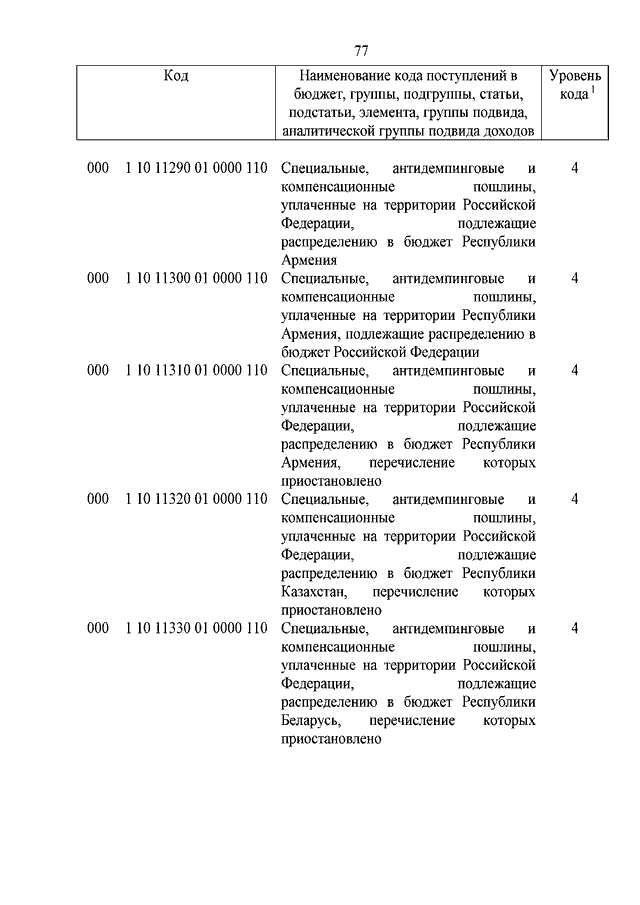 77

| Код | Наименование кода поступлений в бюджет, группы, подгруппы, статьи, подстатьи, элемента, группы подвида, аналитической группы подвида доходов | Уровень кода $^1$ |
|---|---|---|
| 000 1 10 11290 01 0000 110 | Специальные, антидемпинговые и компенсационные пошлины, уплаченные на территории Российской Федерации, подлежащие распределению в бюджет Республики Армения | 4 |
| 000 1 10 11300 01 0000 110 | Специальные, антидемпинговые и компенсационные пошлины, уплаченные на территории Республики Армения, подлежащие распределению в бюджет Российской Федерации | 4 |
| 000 1 10 11310 01 0000 110 | Специальные, антидемпинговые и компенсационные пошлины, уплаченные на территории Российской Федерации, подлежащие распределению в бюджет Республики Армения, перечисление которых приостановлено | 4 |
| 000 1 10 11320 01 0000 110 | Специальные, антидемпинговые и компенсационные пошлины, уплаченные на территории Российской Федерации, подлежащие распределению в бюджет Республики Казахстан, перечисление которых приостановлено | 4 |
| 000 1 10 11330 01 0000 110 | Специальные, антидемпинговые и компенсационные пошлины, уплаченные на территории Российской Федерации, подлежащие распределению в бюджет Республики Беларусь, перечисление которых приостановлено | 4 |